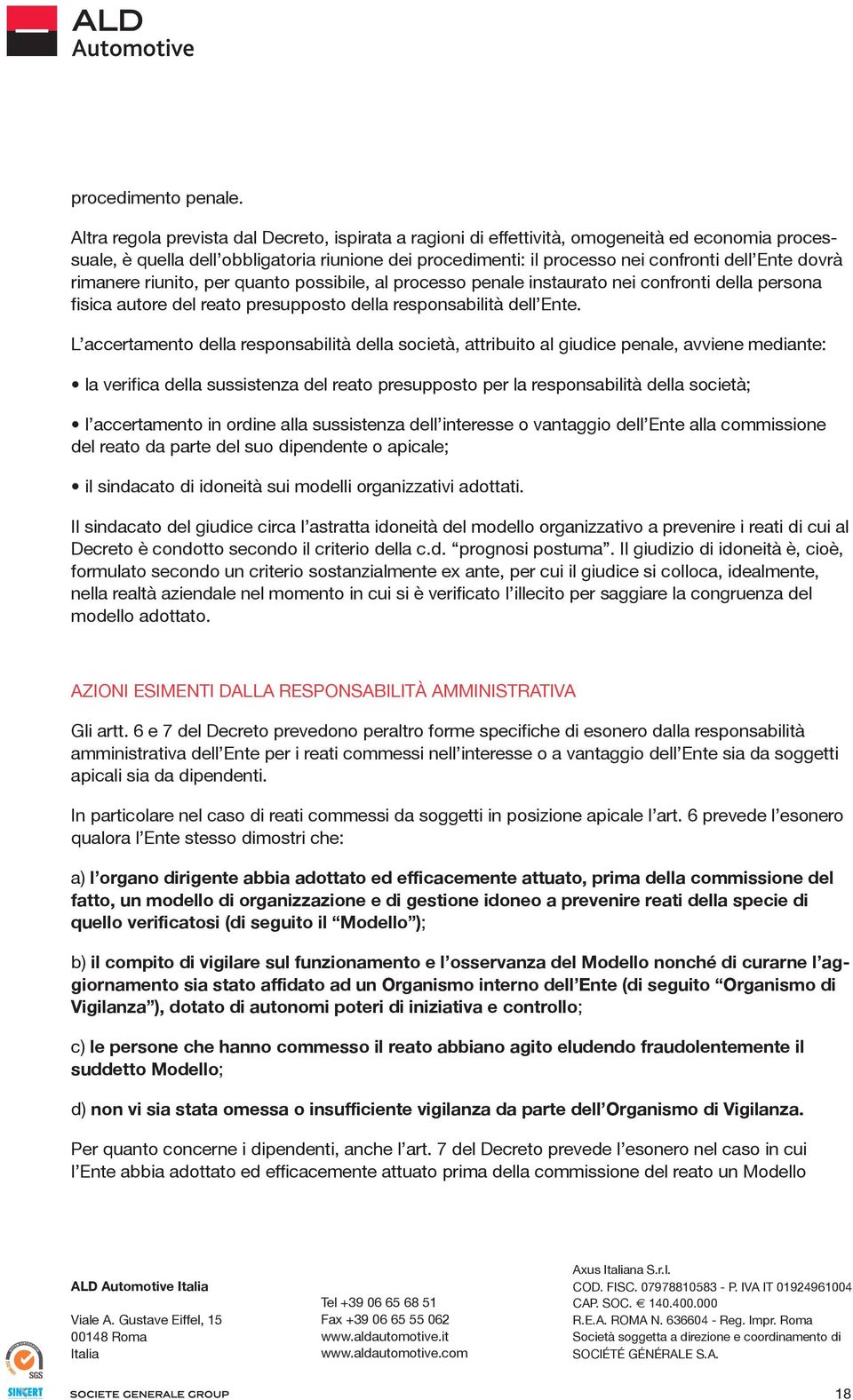 ALD Automotive

procedimento penale.

Altra regola prevista dal Decreto, ispirata a ragioni di effettività, omogeneità ed economia processuale, è quella dell'obbligatoria riunione dei procedimenti: il processo nei confronti dell'Ente dovrà rimanere riunito, per quanto possibile, al processo penale instaurato nei confronti della persona fisica autore del reato presupposto della responsabilità dell'Ente.

L'accertamento della responsabilità della società, attribuito al giudice penale, avviene mediante:

• la verifica della sussistenza del reato presupposto per la responsabilità della società;

• l'accertamento in ordine alla sussistenza dell'interesse o vantaggio dell'Ente alla commissione del reato da parte del suo dipendente o apicale;

• il sindacato di idoneità sui modelli organizzativi adottati.

Il sindacato del giudice circa l'astratta idoneità del modello organizzativo a prevenire i reati di cui al Decreto è condotto secondo il criterio della c.d. "prognosi postuma". Il giudizio di idoneità è, cioè, formulato secondo un criterio sostanzialmente ex ante, per cui il giudice si colloca, idealmente, nella realtà aziendale nel momento in cui si è verificato l'illecito per saggiare la congruenza del modello adottato.

AZIONI ESIMENTI DALLA RESPONSABILITÀ AMMINISTRATIVA

Gli artt. 6 e 7 del Decreto prevedono peraltro forme specifiche di esonero dalla responsabilità amministrativa dell'Ente per i reati commessi nell'interesse o a vantaggio dell'Ente sia da soggetti apicali sia da dipendenti.

In particolare nel caso di reati commessi da soggetti in posizione apicale l'art. 6 prevede l'esonero qualora l'Ente stesso dimostri che:

a) l'organo dirigente abbia adottato ed efficacemente attuato, prima della commissione del fatto, un modello di organizzazione e di gestione idoneo a prevenire reati della specie di quello verificatosi (di seguito il "Modello");

b) il compito di vigilare sul funzionamento e l'osservanza del Modello nonché di curarne l'aggiornamento sia stato affidato ad un Organismo interno dell'Ente (di seguito "Organismo di Vigilanza"), dotato di autonomi poteri di iniziativa e controllo;

c) le persone che hanno commesso il reato abbiano agito eludendo fraudolentemente il suddetto Modello;

d) non vi sia stata omessa o insufficiente vigilanza da parte dell'Organismo di Vigilanza.

Per quanto concerne i dipendenti, anche l'art. 7 del Decreto prevede l'esonero nel caso in cui l'Ente abbia adottato ed efficacemente attuato prima della commissione del reato un Modello

ALD Automotive Italia
Viale A. Gustave Eiffel, 15
00148 Roma
Italia

Tel +39 06 65 68 51
Fax +39 06 65 55 062
www.aldautomotive.it
www.aldautomotive.com

Axus Italiana S.r.l.
COD. FISC. 07978810583 - P. IVA IT 01924961004
CAP. SOC. € 140.400.000
R.E.A. ROMA N. 636604 - Reg. Impr. Roma
Società soggetta a direzione e coordinamento di
SOCIÉTÉ GÉNÉRALE S.A.

SGS
SINCERT
SOCIETE GENERALE GROUP
18